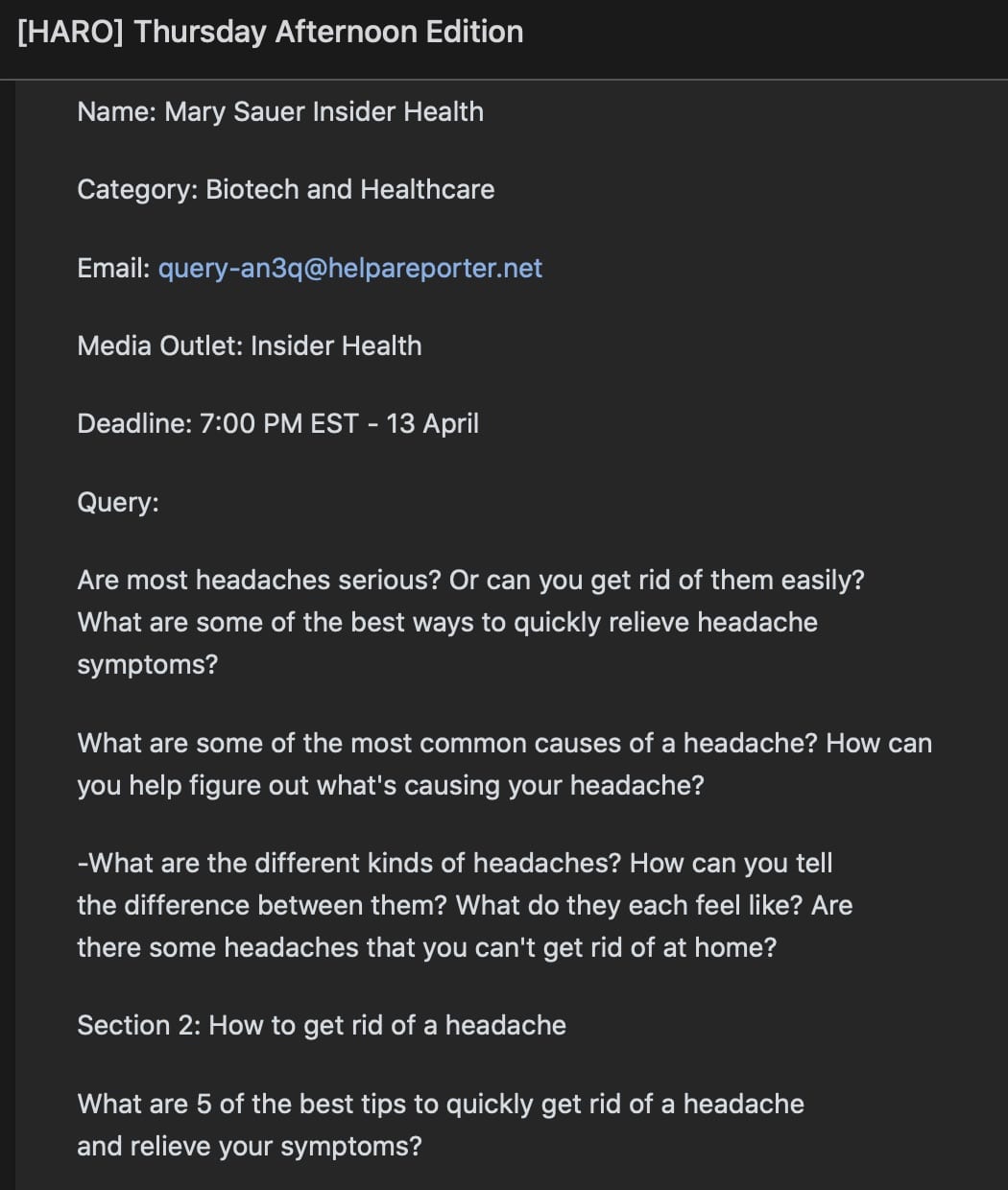 [HARO] Thursday Afternoon Edition

Name: Mary Sauer Insider Health

Category: Biotech and Healthcare

Email: query-an3q@helpareporter.net

Media Outlet: Insider Health

Deadline: 7:00 PM EST - 13 April

Query:

Are most headaches serious? Or can you get rid of them easily? What are some of the best ways to quickly relieve headache symptoms?

What are some of the most common causes of a headache? How can you help figure out what's causing your headache?

-What are the different kinds of headaches? How can you tell the difference between them? What do they each feel like? Are there some headaches that you can't get rid of at home?

Section 2: How to get rid of a headache

What are 5 of the best tips to quickly get rid of a headache and relieve your symptoms?